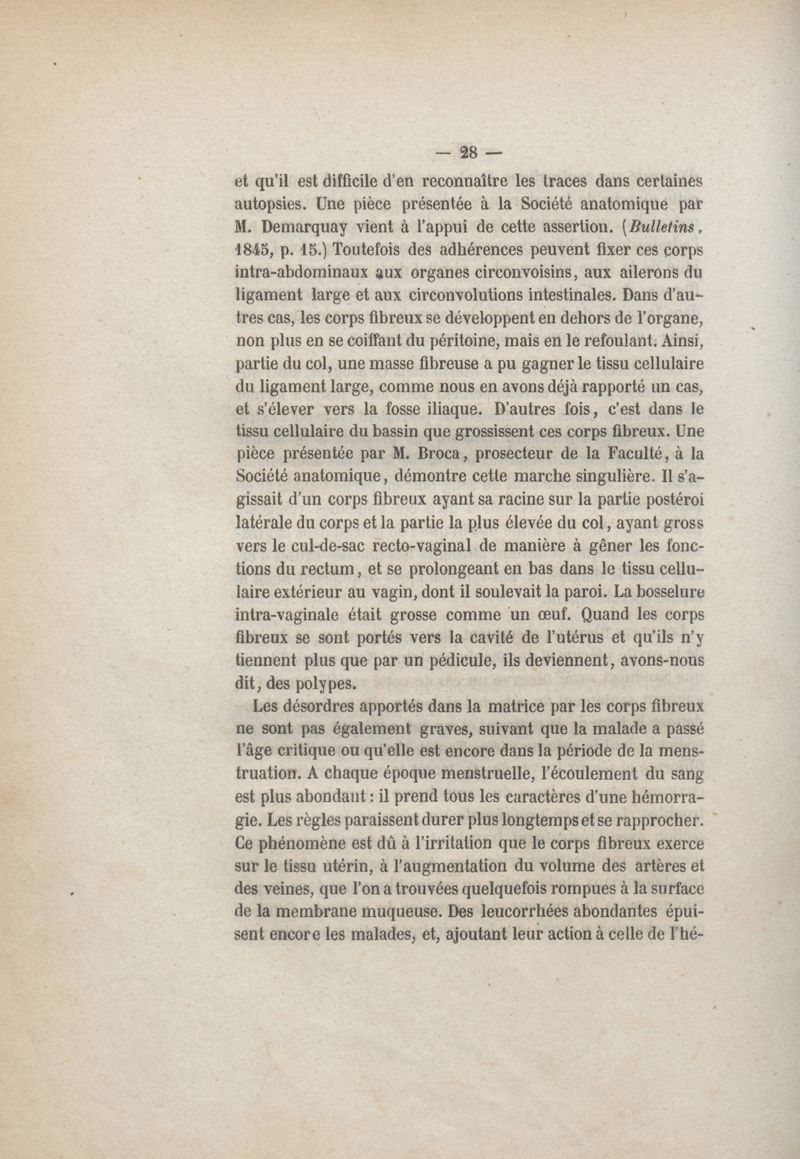 — 28 —

et qu'il est difficile d'en reconnaître les traces dans certaines autopsies. Une pièce présentée à la Société anatomique par M. Demarquay vient à l'appui de cette assertion. (Bulletins, 1845, p. 15.) Toutefois des adhérences peuvent fixer ces corps intra-abdominaux aux organes circonvoisins, aux ailerons du ligament large et aux circonvolutions intestinales. Dans d'autres cas, les corps fibreux se développent en dehors de l'organe, non plus en se coiffant du péritoine, mais en le refoulant. Ainsi, partie du col, une masse fibreuse a pu gagner le tissu cellulaire du ligament large, comme nous en avons déjà rapporté un cas, et s'élever vers la fosse iliaque. D'autres fois, c'est dans le tissu cellulaire du bassin que grossissent ces corps fibreux. Une pièce présentée par M. Broca, prosecteur de la Faculté, à la Société anatomique, démontre cette marche singulière. Il s'agissait d'un corps fibreux ayant sa racine sur la partie postéroi latérale du corps et la partie la plus élevée du col, ayant gross vers le cul-de-sac recto-vaginal de manière à gêner les fonctions du rectum, et se prolongeant en bas dans le tissu cellulaire extérieur au vagin, dont il soulevait la paroi. La bosselure intra-vaginale était grosse comme un œuf. Quand les corps fibreux se sont portés vers la cavité de l'utérus et qu'ils n'y tiennent plus que par un pédicule, ils deviennent, avons-nous dit, des polypes.

Les désordres apportés dans la matrice par les corps fibreux ne sont pas également graves, suivant que la malade a passé l'âge critique ou qu'elle est encore dans la période de la menstruation. A chaque époque menstruelle, l'écoulement du sang est plus abondant : il prend tous les caractères d'une hémorragie. Les règles paraissent durer plus longtemps et se rapprocher. Ce phénomène est dû à l'irritation que le corps fibreux exerce sur le tissu utérin, à l'augmentation du volume des artères et des veines, que l'on a trouvées quelquefois rompues à la surface de la membrane muqueuse. Des leucorrhées abondantes épuisent encore les malades, et, ajoutant leur action à celle de l'hé-